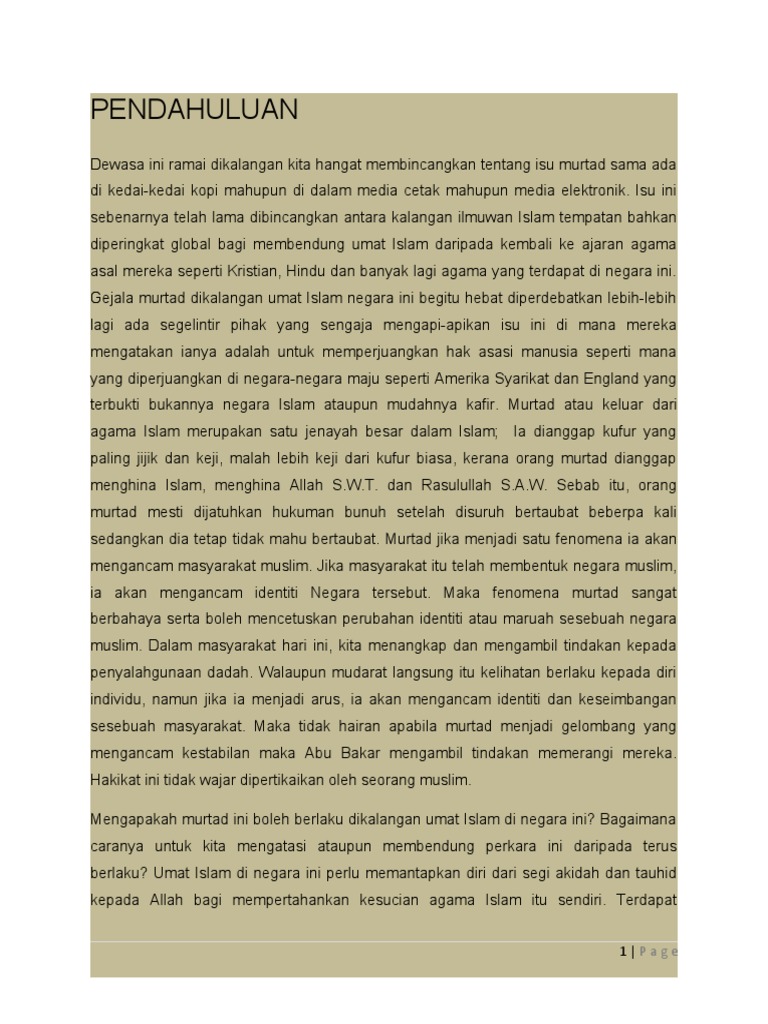 PENDAHULUAN

Dewasa ini ramai dikalangan kita hangat membincangkan tentang isu murtad sama ada di kedai-kedai kopi mahupun di dalam media cetak mahupun media elektronik. Isu ini sebenarnya telah lama dibincangkan antara kalangan ilmuwan Islam tempatan bahkan diperingkat global bagi membendung umat Islam daripada kembali ke ajaran agama asal mereka seperti Kristian, Hindu dan banyak lagi agama yang terdapat di negara ini. Gejala murtad dikalangan umat Islam negara ini begitu hebat diperdebatkan lebih-lebih lagi ada segelintir pihak yang sengaja mengapi-apikan isu ini di mana mereka mengatakan ianya adalah untuk memperjuangkan hak asasi manusia seperti mana yang diperjuangkan di negara-negara maju seperti Amerika Syarikat dan England yang terbukti bukannya negara Islam ataupun mudahnya kafir. Murtad atau keluar dari agama Islam merupakan satu jenayah besar dalam Islam; Ia dianggap kufur yang paling jijik dan keji, malah lebih keji dari kufur biasa, kerana orang murtad dianggap menghina Islam, menghina Allah S.W.T. dan Rasulullah S.A.W. Sebab itu, orang murtad mesti dijatuhkan hukuman bunuh setelah disuruh bertaubat beberpa kali sedangkan dia tetap tidak mahu bertaubat. Murtad jika menjadi satu fenomena ia akan mengancam masyarakat muslim. Jika masyarakat itu telah membentuk negara muslim, ia akan mengancam identiti Negara tersebut. Maka fenomena murtad sangat berbahaya serta boleh mencetuskan perubahan identiti atau maruah sesebuah negara muslim. Dalam masyarakat hari ini, kita menangkap dan mengambil tindakan kepada penyalahgunaan dadah. Walaupun mudarat langsung itu kelihatan berlaku kepada diri individu, namun jika ia menjadi arus, ia akan mengancam identiti dan keseimbangan sesebuah masyarakat. Maka tidak hairan apabila murtad menjadi gelombang yang mengancam kestabilan maka Abu Bakar mengambil tindakan memerangi mereka. Hakikat ini tidak wajar dipertikaikan oleh seorang muslim.

Mengapakah murtad ini boleh berlaku dikalangan umat Islam di negara ini? Bagaimana caranya untuk kita mengatasi ataupun membendung perkara ini daripada terus berlaku? Umat Islam di negara ini perlu memantapkan diri dari segi akidah dan tauhid kepada Allah bagi mempertahankan kesucian agama Islam itu sendiri. Terdapat

1 | Page